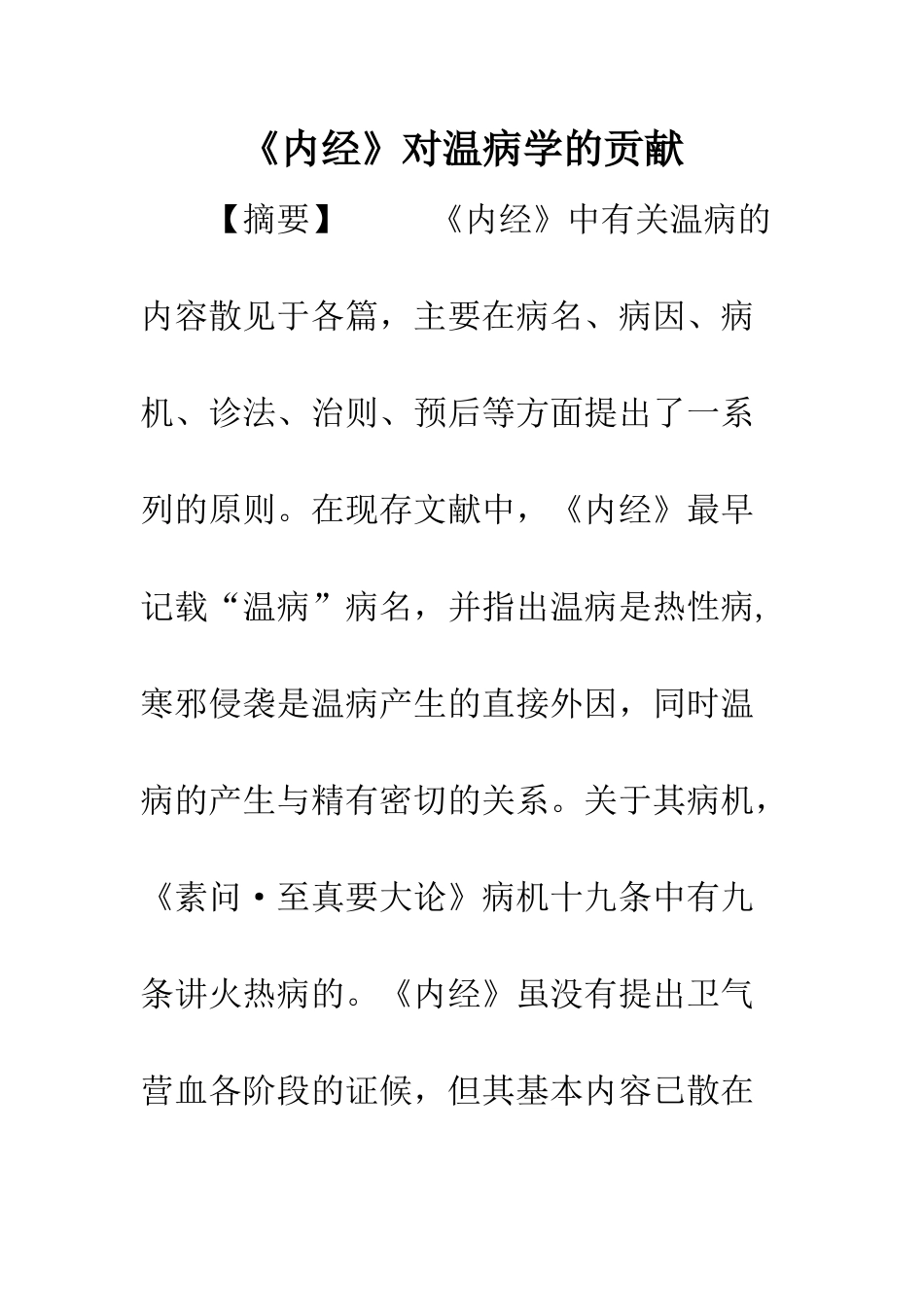 《内经》对温病学的贡献

【摘要】 《内经》中有关温病的内容散见于各篇，主要在病名、病因、病机、诊法、治则、预后等方面提出了一系列的原则。在现存文献中，《内经》最早记载“温病”病名，并指出温病是热性病，寒邪侵袭是温病产生的直接外因，同时温病的产生与精有密切的关系。关于其病机，《素问·至真要大论》病机十九条中有九条讲火热病的。《内经》虽没有提出卫气营血各阶段的证候，但其基本内容已散在